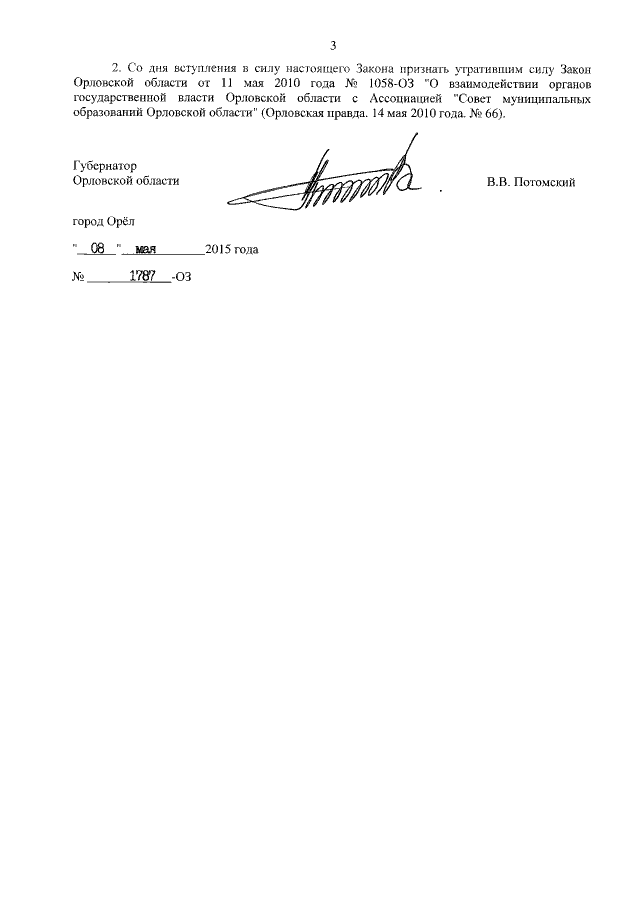 3

2. Со дня вступления в силу настоящего Закона признать утратившим силу Закон Орловской области от 11 мая 2010 года № 1058-ОЗ "О взаимодействии органов государственной власти Орловской области с Ассоциацией "Совет муниципальных образований Орловской области" (Орловская правда. 14 мая 2010 года. № 66).

Губернатор
Орловской области

В.В. Потомский

город Орёл

"08" мая 2015 года

№ 1787-ОЗ